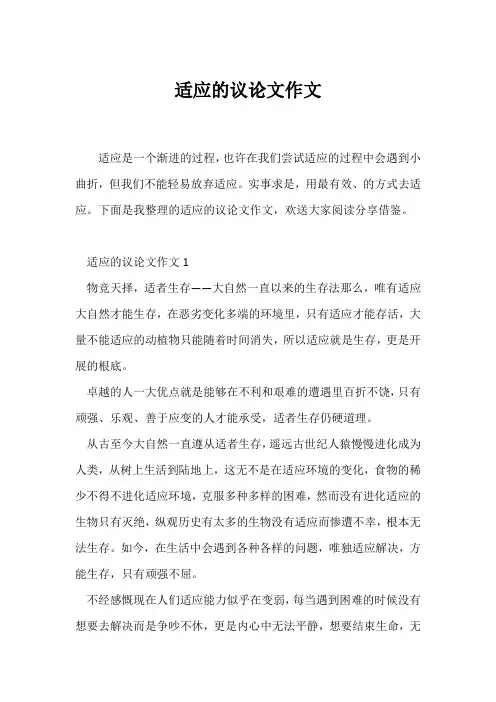 适应的议论文作文

适应是一个渐进的过程，也许在我们尝试适应的过程中会遇到小曲折，但我们不能轻易放弃适应。实事求是，用最有效、的方式去适应。下面是我整理的适应的议论文作文，欢送大家阅读分享借鉴。

适应的议论文作文 1

物竞天择，适者生存——大自然一直以来的生存法那么，唯有适应大自然才能生存，在恶劣变化多端的环境里，只有适应才能存活，大量不能适应的动植物只能随着时间消失，所以适应就是生存，更是开展的根底。

卓越的人一大优点就是能够在不利和艰难的遭遇里百折不饶，只有顽强、乐观、善于应变的人才能承受，适者生存仍硬道理。

从古至今大自然一直遵从适者生存，遥远古世纪人猿慢慢进化成为人类，从树上生活到陆地上，这无不是在适应环境的变化，食物的稀少不得不进化适应环境，克服多种多样的困难，然而没有进化适应的生物只有灭绝，纵观历史有太多的生物没有适应而惨遭不幸，根本无法生存。如今，在生活中会遇到各种各样的问题，唯独适应解决，方能生存，只有顽强不屈。

不经感慨现在人们适应能力似乎在变弱，每当遇到困难的时候没有想要去解决而是争吵不休，更是内心中无法平静，想要结束生命，无